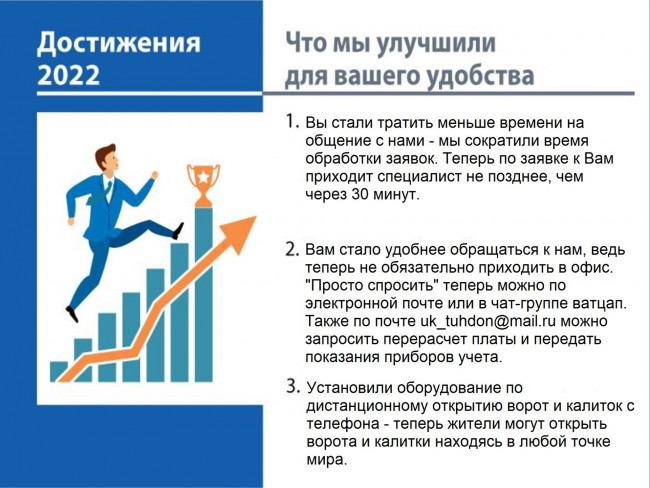 Достижения 2022

Что мы улучшили для вашего удобства

1. Вы стали тратить меньше времени на общение с нами - мы сократили время обработки заявок. Теперь по заявке к Вам приходит специалист не позднее, чем через 30 минут.

2. Вам стало удобнее обращаться к нам, ведь теперь не обязательно приходить в офис. "Просто спросить" теперь можно по электронной почте или в чат-группе ватцап. Также по почте uk_tuhdon@mail.ru можно запросить перерасчет платы и передать показания приборов учета.

3. Установили оборудование по дистанционному открытию ворот и калиток с телефона - теперь жители могут открыть ворота и калитки находясь в любой точке мира.